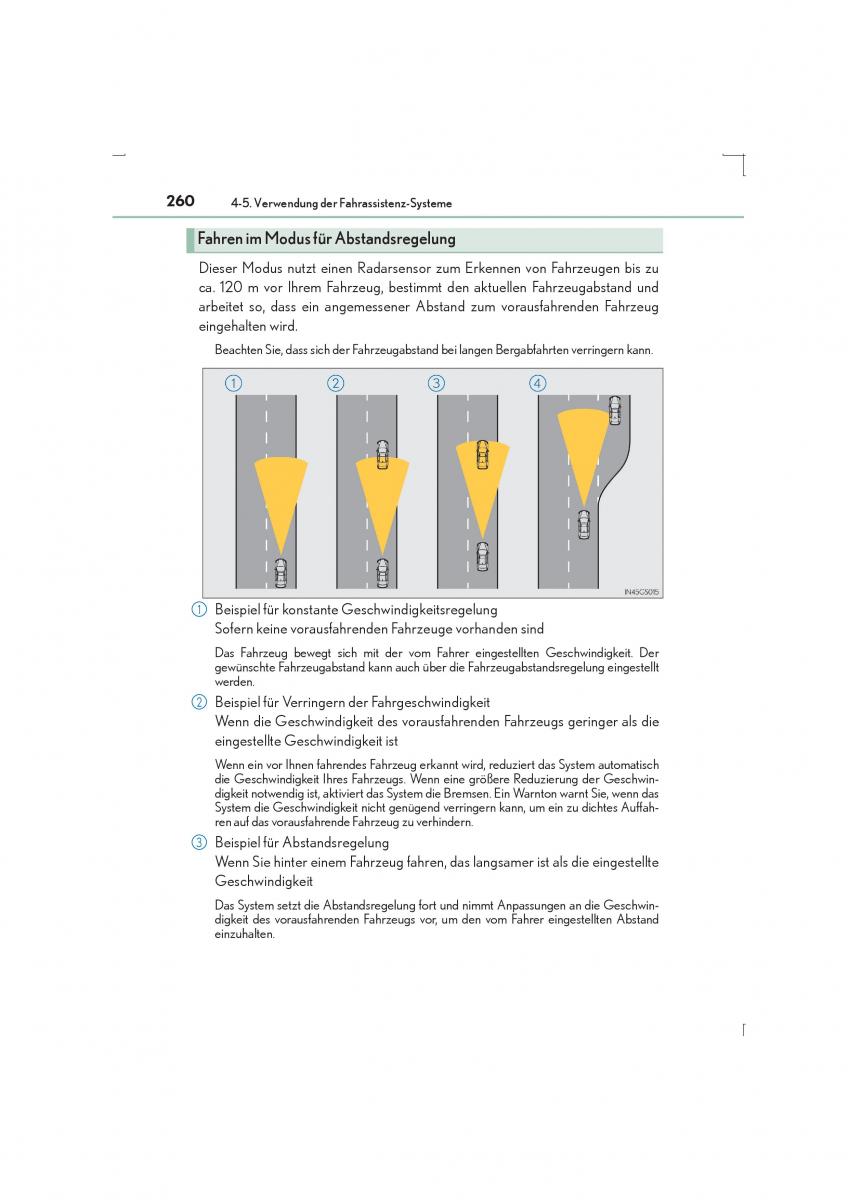 260 4-5. Verwendung der Fahrassistenz-Systeme

Fahren im Modus für Abstandsregelung

Dieser Modus nutzt einen Radarsensor zum Erkennen von Fahrzeugen bis zu ca. 120 m vor Ihrem Fahrzeug, bestimmt den aktuellen Fahrzeugabstand und arbeitet so, dass ein angemessener Abstand zum vorausfahrenden Fahrzeug eingehalten wird.

Beachten Sie, dass sich der Fahrzeugabstand bei langen Bergabfahrten verringern kann.

1 2 3 4

IN45CS015

1 Beispiel für konstante Geschwindigkeitsregelung
Sofern keine vorausfahrenden Fahrzeuge vorhanden sind

Das Fahrzeug bewegt sich mit der vom Fahrer eingestellten Geschwindigkeit. Der gewünschte Fahrzeugabstand kann auch über die Fahrzeugabstandsregelung eingestellt werden.

2 Beispiel für Verringern der Fahrgeschwindigkeit
Wenn die Geschwindigkeit des vorausfahrenden Fahrzeugs geringer als die eingestellte Geschwindigkeit ist

Wenn ein vor Ihnen fahrendes Fahrzeug erkannt wird, reduziert das System automatisch die Geschwindigkeit Ihres Fahrzeugs. Wenn eine größere Reduzierung der Geschwindigkeit notwendig ist, aktiviert das System die Bremsen. Ein Warnton warnt Sie, wenn das System die Geschwindigkeit nicht genügend verringern kann, um ein zu dichtes Auffahren auf das vorausfahrende Fahrzeug zu verhindern.

3 Beispiel für Abstandsregelung
Wenn Sie hinter einem Fahrzeug fahren, das langsamer ist als die eingestellte Geschwindigkeit

Das System setzt die Abstandsregelung fort und nimmt Anpassungen an die Geschwindigkeit des vorausfahrenden Fahrzeugs vor, um den vom Fahrer eingestellten Abstand einzuhalten.